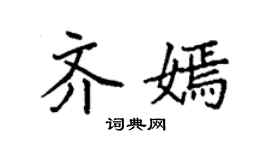 齐嫣

词典网